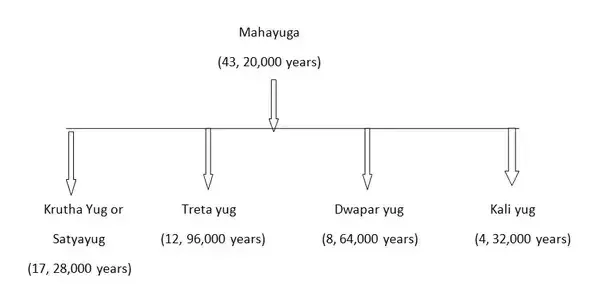 Mahayuga

(43, 20,000 years)

Krutha Yug or Satyayug (17, 28,000 years)

Treta yug (12, 96,000 years)

Dwapar yug (8, 64,000 years)

Kali yug (4, 32,000 years)